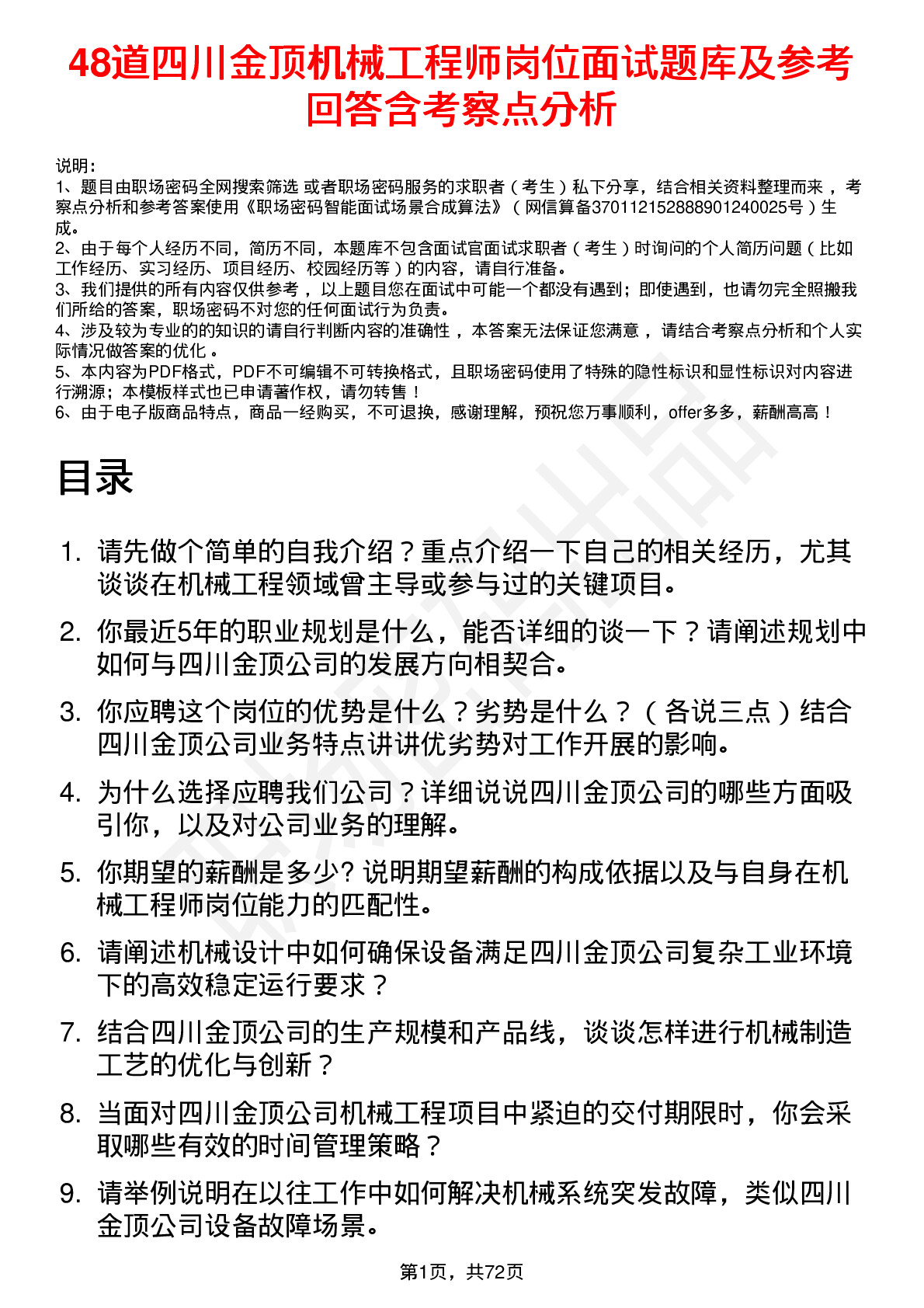 48道四川金顶机械工程师岗位面试题库及参考回答含考察点分析

说明：
1、题目由职场密码全网搜索筛选 或者职场密码服务的求职者（考生）私下分享，结合相关资料整理而来 ，考察点分析和参考答案使用《职场密码智能面试场景合成算法》（网信算备370112152888901240025号）生成。
2、由于每个人经历不同，简历不同，本题库不包含面试官面试求职者（考生）时询问的个人简历问题（比如工作经历、实习经历、项目经历、校园经历等）的内容，请自行准备。
3、我们提供的所有内容仅供参考 ，以上题目您在面试中可能一个都没有遇到；即使遇到，也请勿完全照搬我们所给的答案，职场密码不对您的任何面试行为负责。
4、涉及较为专业的的知识的请自行判断内容的准确性 ，本答案无法保证您满意 ，请结合考察点分析和个人实际情况做答案的优化 。
5、本内容为PDF格式，PDF不可编辑不可转换格式，且职场密码使用了特殊的隐性标识和显性标识对内容进行溯源；本模板样式也已申请著作权，请勿转售！
6、由于电子版商品特点，商品一经购买，不可退换，感谢理解，预祝您万事顺利，offer多多，薪酬高高！

目录

1. 请先做个简单的自我介绍？重点介绍一下自己的相关经历，尤其谈谈在机械工程领域曾主导或参与过的关键项目。
2. 你最近5年的职业规划是什么，能否详细的谈一下？请阐述规划中如何与四川金顶公司的发展方向相契合。
3. 你应聘这个岗位的优势是什么？劣势是什么？（各说三点）结合四川金顶公司业务特点讲讲优劣势对工作开展的影响。
4. 为什么选择应聘我们公司？详细说说四川金顶公司的哪些方面吸引你，以及对公司业务的理解。
5. 你期望的薪酬是多少? 说明期望薪酬的构成依据以及与自身在机械工程师岗位能力的匹配性。
6. 请阐述机械设计中如何确保设备满足四川金顶公司复杂工业环境下的高效稳定运行要求？
7. 结合四川金顶公司的生产规模和产品线，谈谈怎样进行机械制造工艺的优化与创新？
8. 当面对四川金顶公司机械工程项目中紧迫的交付期限时，你会采取哪些有效的时间管理策略？
9. 请举例说明在以往工作中如何解决机械系统突发故障，类似四川金顶公司设备故障场景。

第1页，共72页